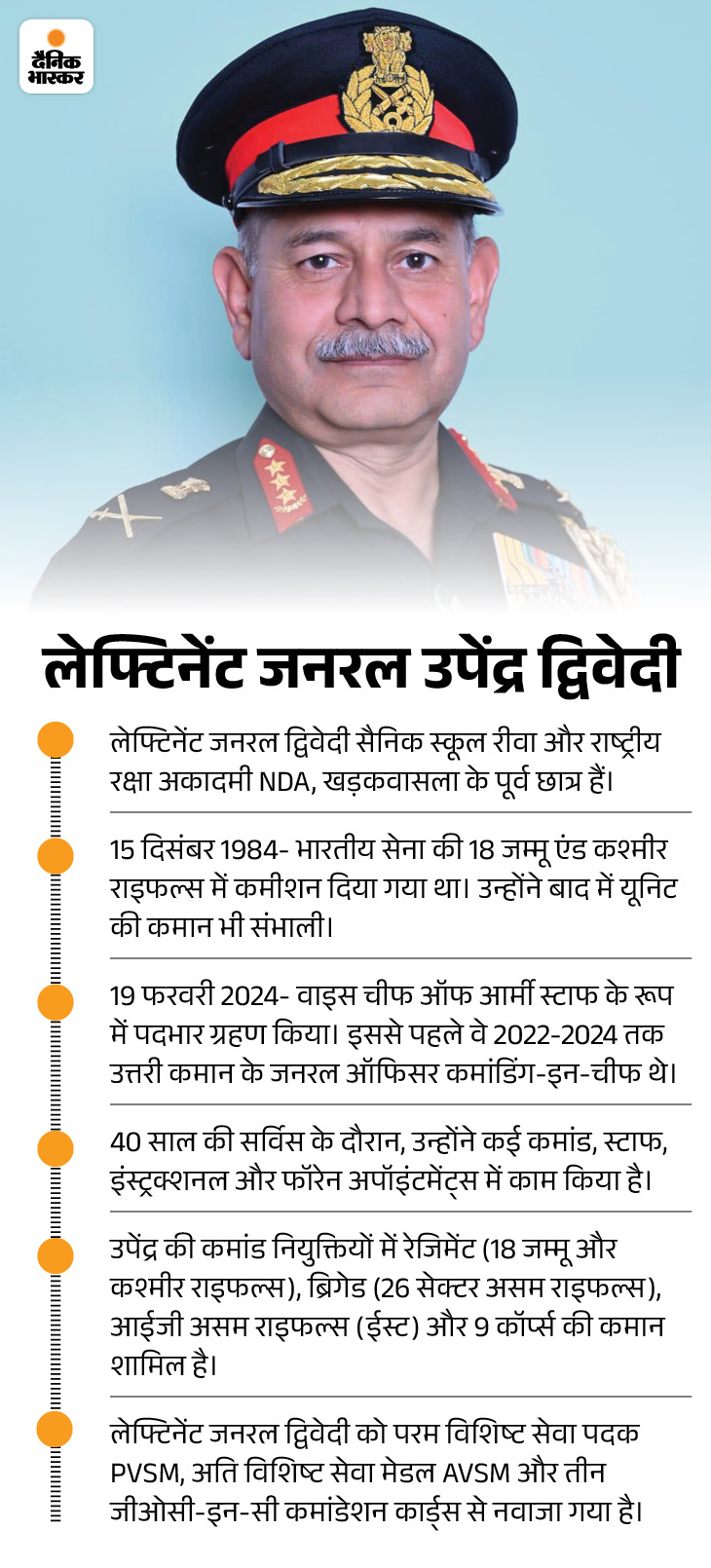 दैनिक भास्कर

लेफ्टिनेंट जनरल उपेंद्र द्विवेदी

लेफ्टिनेंट जनरल द्विवेदी सैनिक स्कूल रीवा और राष्ट्रीय रक्षा अकादमी NDA, खड़कवासला के पूर्व छात्र हैं।

15 दिसंबर 1984- भारतीय सेना की 18 जम्मू एंड कश्मीर राइफल्स में कमीशन दिया गया था। उन्होंने बाद में यूनिट की कमान भी संभाली।

19 फरवरी 2024- वाइस चीफ ऑफ आर्मी स्टाफ के रूप में पदभार ग्रहण किया। इससे पहले वे 2022-2024 तक उत्तरी कमान के जनरल ऑफिसर कमांडिंग-इन-चीफ थे।

40 साल की सर्विस के दौरान, उन्होंने कई कमांड, स्टाफ, इंस्ट्रक्शनल और फॉरेन अपॉइंटमेंट्स में काम किया है।

उपेंद्र की कमांड नियुक्तियों में रेजिमेंट (18 जम्मू और कश्मीर राइफल्स), ब्रिगेड (26 सेक्टर असम राइफल्स), आईजी असम राइफल्स (ईस्ट) और 9 कॉर्प्स की कमान शामिल है।

लेफ्टिनेंट जनरल द्विवेदी को परम विशिष्ट सेवा पदक PVSM, अति विशिष्ट सेवा मेडल AVSM और तीन जीओसी-इन-सी कमांडेशन कार्ड्स से नवाजा गया है।